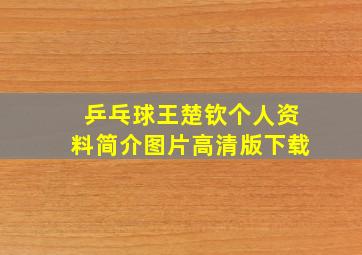 乒乓球王楚钦个人资料简介图片高清版下载